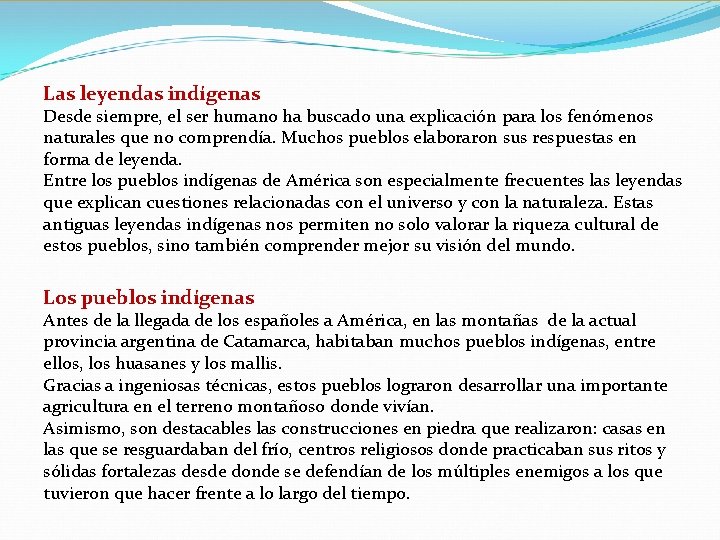 Las leyendas indígenas
Desde siempre, el ser humano ha buscado una explicación para los fenómenos naturales que no comprendía. Muchos pueblos elaboraron sus respuestas en forma de leyenda.
Entre los pueblos indígenas de América son especialmente frecuentes las leyendas que explican cuestiones relacionadas con el universo y con la naturaleza. Estas antiguas leyendas indígenas nos permiten no solo valorar la riqueza cultural de estos pueblos, sino también comprender mejor su visión del mundo.

Los pueblos indígenas
Antes de la llegada de los españoles a América, en las montañas de la actual provincia argentina de Catamarca, habitaban muchos pueblos indígenas, entre ellos, los huasanes y los mallis.
Gracias a ingeniosas técnicas, estos pueblos lograron desarrollar una importante agricultura en el terreno montañoso donde vivían.
Asimismo, son destacables las construcciones en piedra que realizaron: casas en las que se resguardaban del frío, centros religiosos donde practicaban sus ritos y sólidas fortalezas desde donde se defendían de los múltiples enemigos a los que tuvieron que hacer frente a lo largo del tiempo.